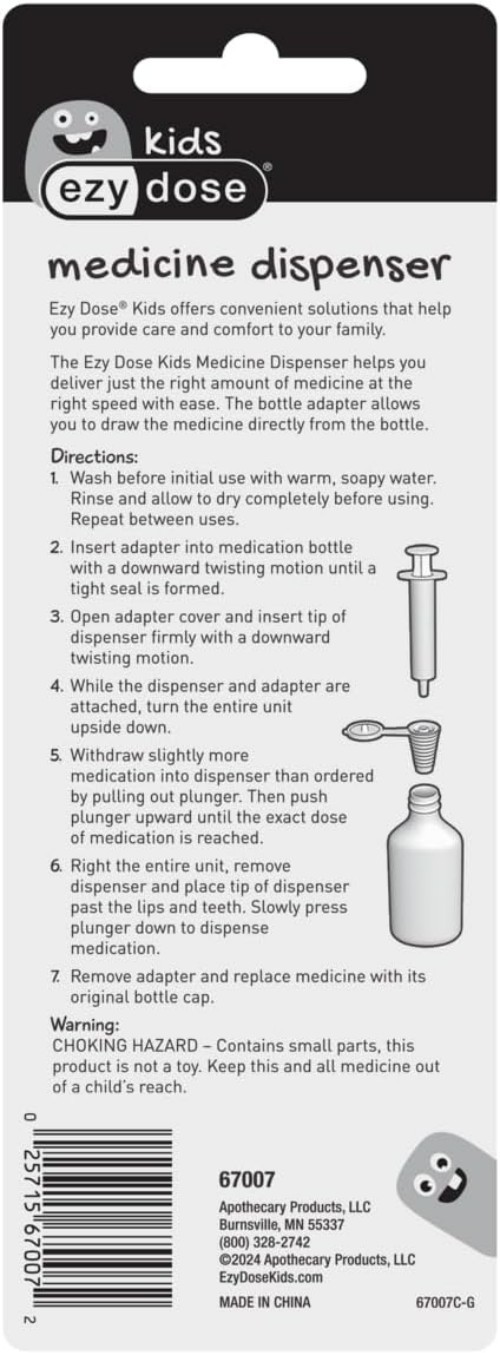 kids
ezy dose®

medicine dispenser

Ezy Dose® Kids offers convenient solutions that help you provide care and comfort to your family.

The Ezy Dose Kids Medicine Dispenser helps you deliver just the right amount of medicine at the right speed with ease. The bottle adapter allows you to draw the medicine directly from the bottle.

Directions:
1. Wash before initial use with warm, soapy water. Rinse and allow to dry completely before using. Repeat between uses.
2. Insert adapter into medication bottle with a downward twisting motion until a tight seal is formed.
3. Open adapter cover and insert tip of dispenser firmly with a downward twisting motion.
4. While the dispenser and adapter are attached, turn the entire unit upside down.
5. Withdraw slightly more medication into dispenser than ordered by pulling out plunger. Then push plunger upward until the exact dose of medication is reached.
6. Right the entire unit, remove dispenser and place tip of dispenser past the lips and teeth. Slowly press plunger down to dispense medication.
7. Remove adapter and replace medicine with its original bottle cap.

Warning:
CHOKING HAZARD – Contains small parts, this product is not a toy. Keep this and all medicine out of a child's reach.

0 25715 67007 2

67007
Apothecary Products, LLC
Burnsville, MN 55337
(800) 328-2742
©2024 Apothecary Products, LLC
EzyDoseKids.com
MADE IN CHINA
67007C-G